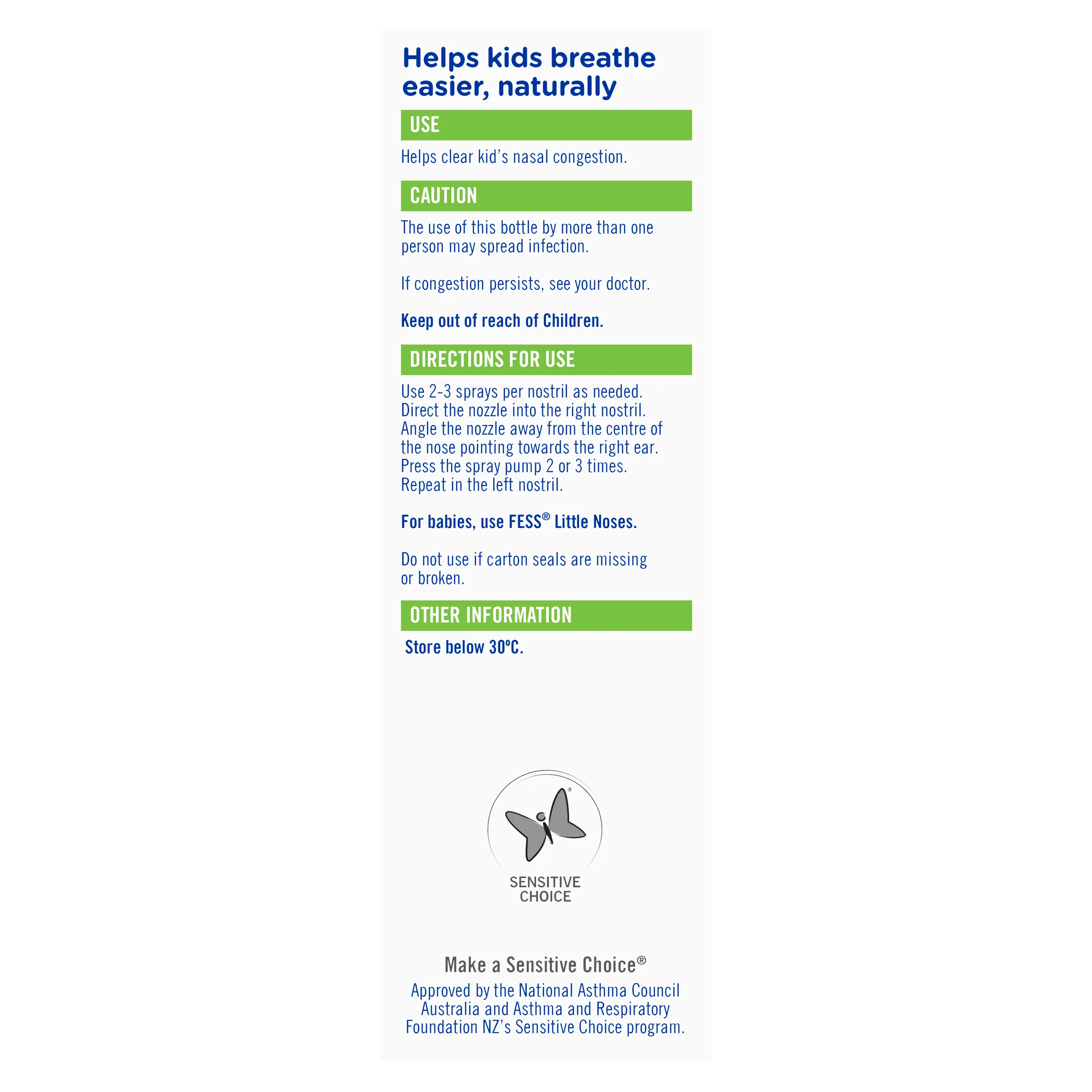 Helps kids breathe easier, naturally

USE

Helps clear kid's nasal congestion.

CAUTION

The use of this bottle by more than one person may spread infection.

If congestion persists, see your doctor.

Keep out of reach of Children.

DIRECTIONS FOR USE

Use 2-3 sprays per nostril as needed.
Direct the nozzle into the right nostril.
Angle the nozzle away from the centre of the nose pointing towards the right ear.
Press the spray pump 2 or 3 times.
Repeat in the left nostril.

For babies, use FESS® Little Noses.

Do not use if carton seals are missing or broken.

OTHER INFORMATION

Store below 30°C.

SENSITIVE CHOICE

Make a Sensitive Choice®

Approved by the National Asthma Council Australia and Asthma and Respiratory Foundation NZ's Sensitive Choice program.